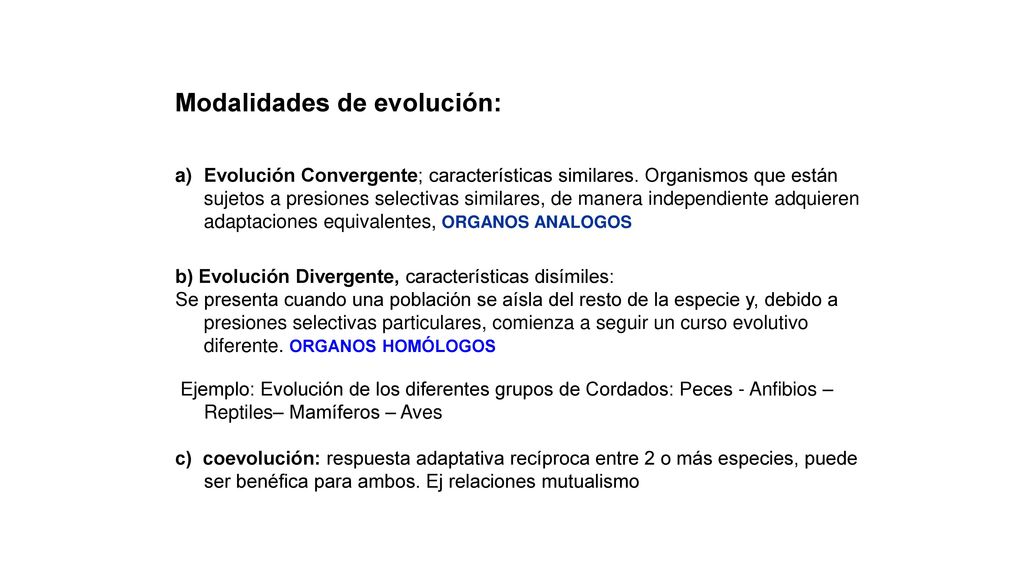 Modalidades de evolución:

a) Evolución Convergente; características similares. Organismos que están sujetos a presiones selectivas similares, de manera independiente adquieren adaptaciones equivalentes, ORGANOS ANALOGOS

b) Evolución Divergente, características disímiles:
Se presenta cuando una población se aísla del resto de la especie y, debido a presiones selectivas particulares, comienza a seguir un curso evolutivo diferente. ORGANOS HOMÓLOGOS

Ejemplo: Evolución de los diferentes grupos de Cordados: Peces - Anfibios – Reptiles– Mamíferos – Aves

c) coevolución: respuesta adaptativa recíproca entre 2 o más especies, puede ser benéfica para ambos. Ej relaciones mutualismo